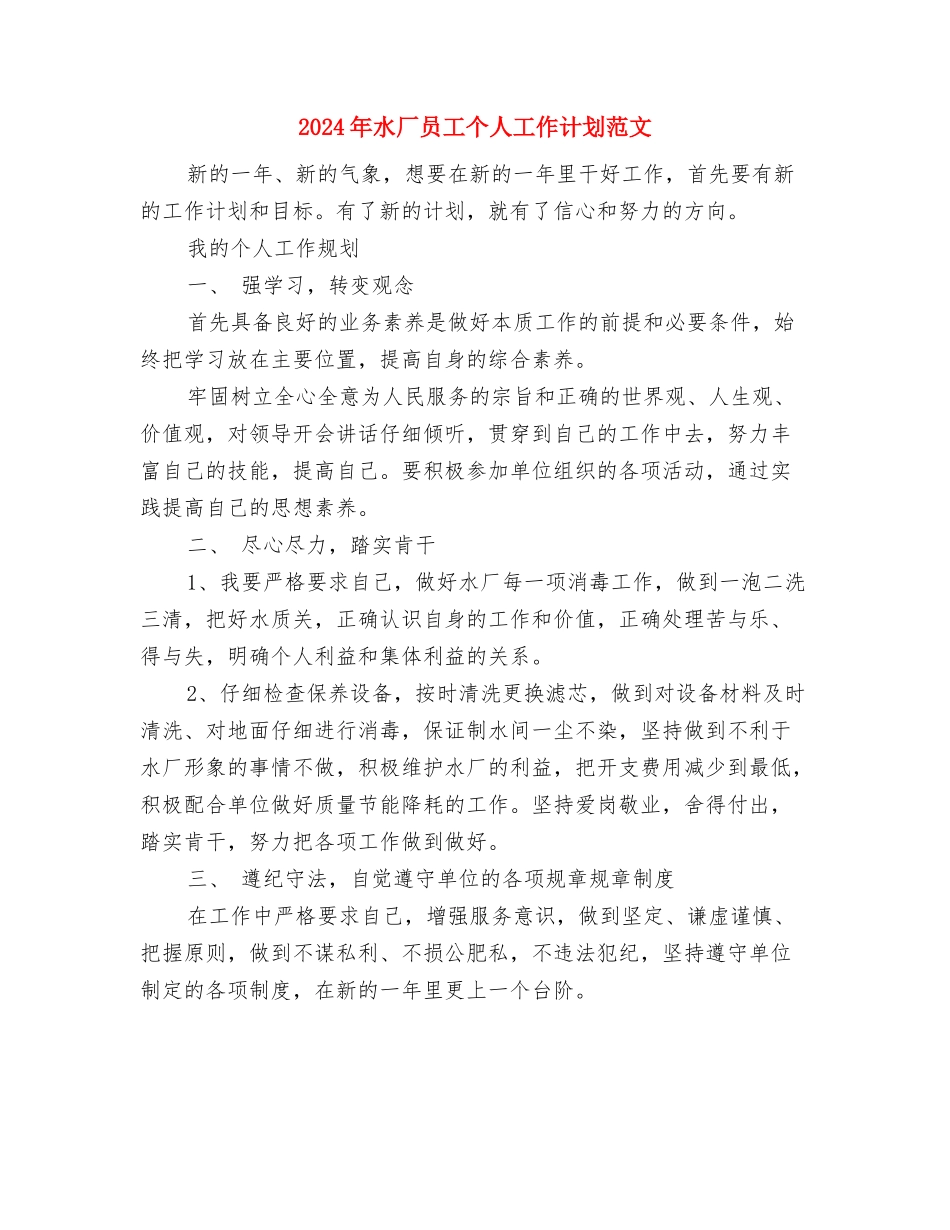 2024年水厂员工个人工作计划范文

新的一年、新的气象，想要在新的一年里干好工作，首先要有新的工作计划和目标。有了新的计划，就有了信心和努力的方向。

我的个人工作规划

一、 强学习，转变观念

首先具备良好的业务素养是做好本质工作的前提和必要条件，始终把学习放在主要位置，提高自身的综合素养。

牢固树立全心全意为人民服务的宗旨和正确的世界观、人生观、价值观，对领导开会讲话仔细倾听，贯穿到自己的工作中去，努力丰富自己的技能，提高自己。要积极参加单位组织的各项活动，通过实践提高自己的思想素养。

二、 尽心尽力，踏实肯干

1、我要严格要求自己，做好水厂每一项消毒工作，做到一泡二洗三清，把好水质关，正确认识自身的工作和价值，正确处理苦与乐、得与失，明确个人利益和集体利益的关系。

2、仔细检查保养设备，按时清洗更换滤芯，做到对设备材料及时清洗、对地面仔细进行消毒，保证制水间一尘不染，坚持做到不利于水厂形象的事情不做，积极维护水厂的利益，把开支费用减少到最低，积极配合单位做好质量节能降耗的工作。坚持爱岗敬业，舍得付出，踏实肯干，努力把各项工作做到做好。

三、 遵纪守法，自觉遵守单位的各项规章规章制度

在工作中严格要求自己，增强服务意识，做到坚定、谦虚谨慎、把握原则，做到不谋私利、不损公肥私，不违法犯纪，坚持遵守单位制定的各项制度，在新的一年里更上一个台阶。